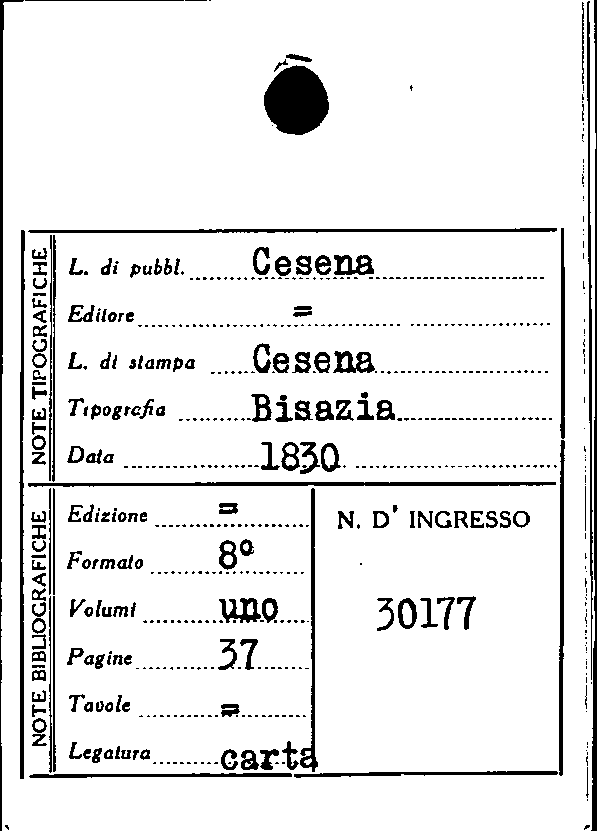 NOTE TIPOGRAFICHE

L. di pubbl. Cesena

Editore =

L. di stampa Cesena

Tipografia Bisazia

Data 1830

NOTE BIBLIOGRAFICHE

Edizione =

Formato 8°

Volumi uno

Pagine 37

Tavole =

Legatura carta

N. D' INGRESSO

30177